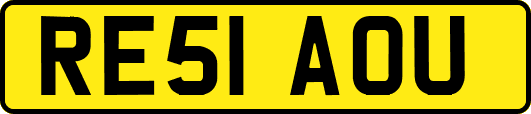 RE51 AOU